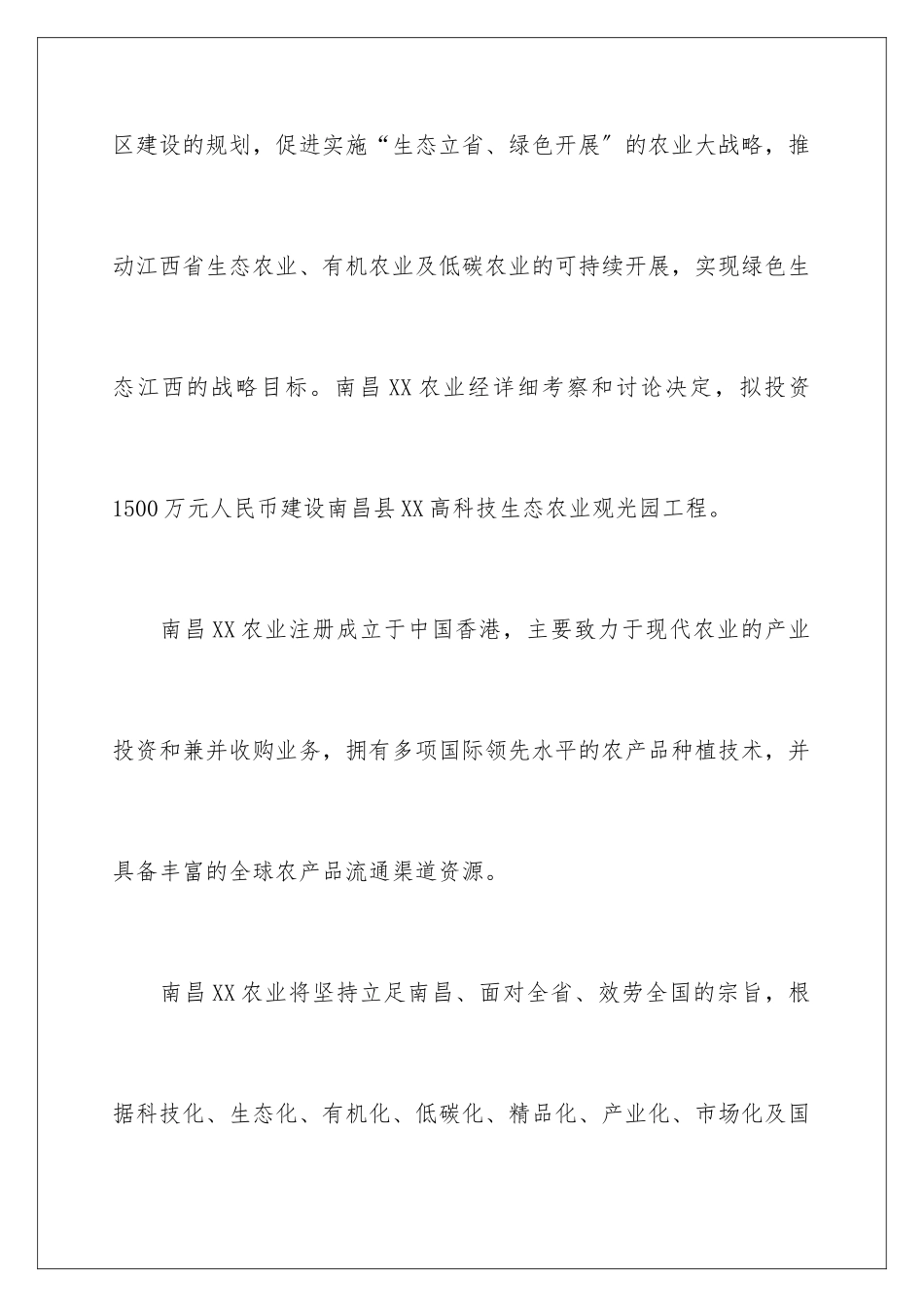 区建设的规划，促进实施“生态立省、绿色开展″的农业大战略，推动江西省生态农业、有机农业及低碳农业的可持续开展，实现绿色生态江西的战略目标。南昌XX农业经详细考察和讨论决定，拟投资1500万元人民币建设南昌县XX高科技生态农业观光园工程。

南昌XX农业注册成立于中国香港，主要致力于现代农业的产业投资和兼并收购业务，拥有多项国际领先水平的农产品种植技术，并具备丰富的全球农产品流通渠道资源。

南昌XX农业将坚持立足南昌、面对全省、效劳全国的宗旨，根据科技化、生态化、有机化、低碳化、精品化、产业化、市场化及国